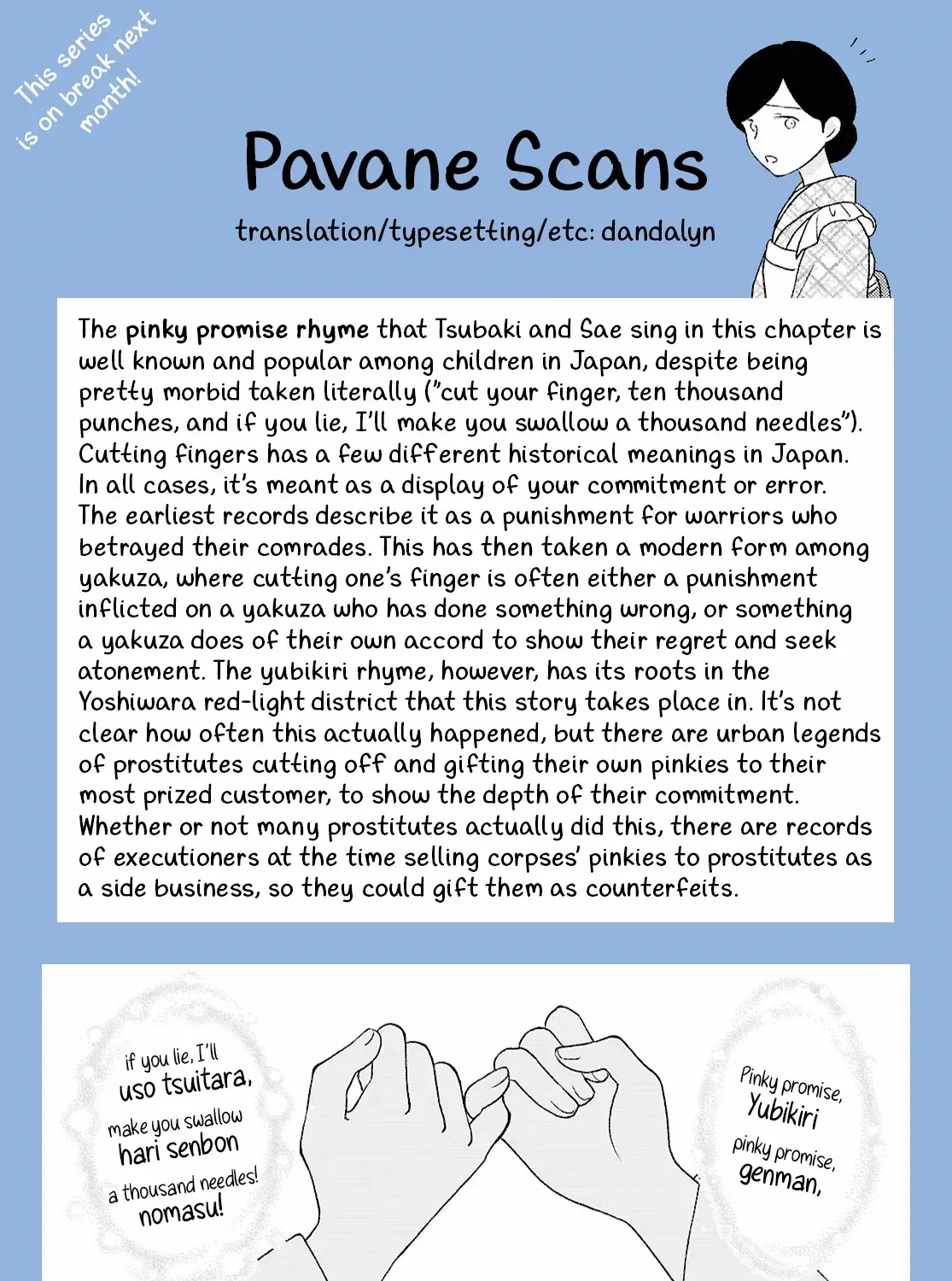 This series is on break next month!

Pavane Scans

translation/typesetting/etc: dandalyn

The pinky promise rhyme that Tsubaki and Sae sing in this chapter is well known and popular among children in Japan, despite being pretty morbid taken literally ("cut your finger, ten thousand punches, and if you lie, I'll make you swallow a thousand needles"). Cutting fingers has a few different historical meanings in Japan. In all cases, it's meant as a display of your commitment or error. The earliest records describe it as a punishment for warriors who betrayed their comrades. This has then taken a modern form among yakuza, where cutting one's finger is often either a punishment inflicted on a yakuza who has done something wrong, or something a yakuza does of their own accord to show their regret and seek atonement. The yubikiri rhyme, however, has its roots in the Yoshiwara red-light district that this story takes place in. It's not clear how often this actually happened, but there are urban legends of prostitutes cutting off and gifting their own pinkies to their most prized customer, to show the depth of their commitment. Whether or not many prostitutes actually did this, there are records of executioners at the time selling corpses' pinkies to prostitutes as a side business, so they could gift them as counterfeits.

Pinky promise, Yubikiri

pinky promise, genman,

if you lie, I'll uso tsuitara,

make you swallow hari senbon

a thousand needles! nomasu!